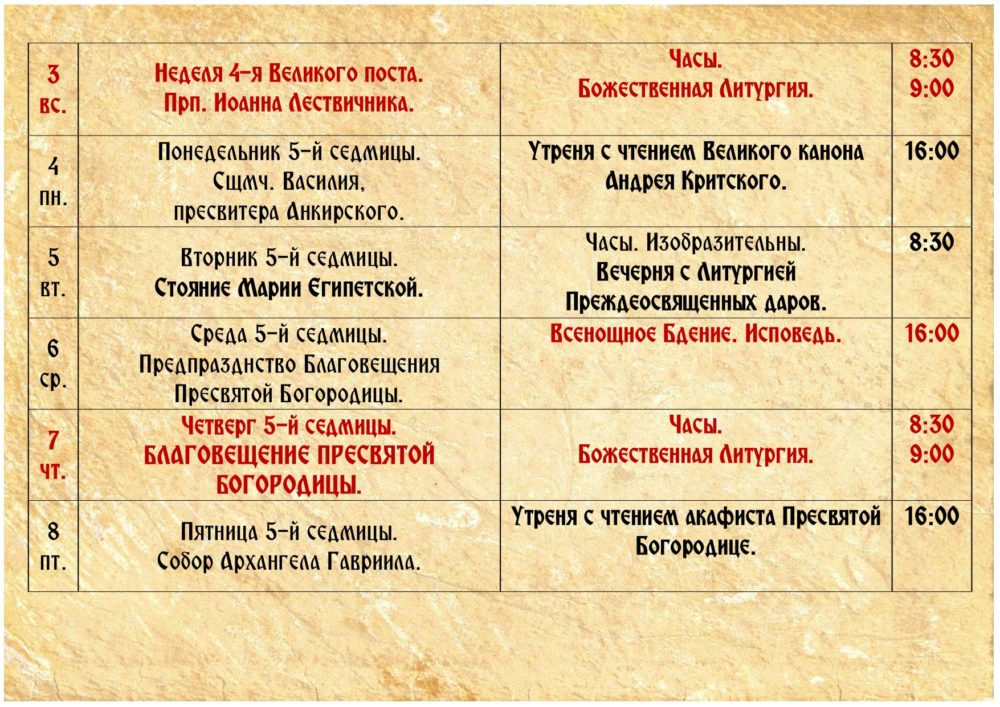 | 3 вс. | Неделя 4-я Великого поста. Прп. Иоанна Лествичника. | Часы. Божественная Литургия. | 8:30 9:00 |
|---|---|---|---|
| 4 пн. | Понедельник 5-й седмицы. Сщмч. Василия, пресвитера Анкирского. | Утреня с чтением Великого канона Андрея Критского. | 16:00 |
| 5 вт. | Вторник 5-й седмицы. Стояние Марии Египетской. | Часы. Изобразительны. Вечерня с Литургией Преждеосвященных даров. | 8:30 |
| 6 ср. | Среда 5-й седмицы. Предпразднство Благовещения Пресвятой Богородицы. | Всенощное Бдение. Исповедь. | 16:00 |
| 7 чт. | Четверг 5-й седмицы. БЛАГОВЕЩЕНИЕ ПРЕСВЯТОЙ БОГОРОДИЦЫ. | Часы. Божественная Литургия. | 8:30 9:00 |
| 8 пт. | Пятница 5-й седмицы. Собор Архангела Гавриила. | Утреня с чтением акафиста Пресвятой Богородице. | 16:00 |